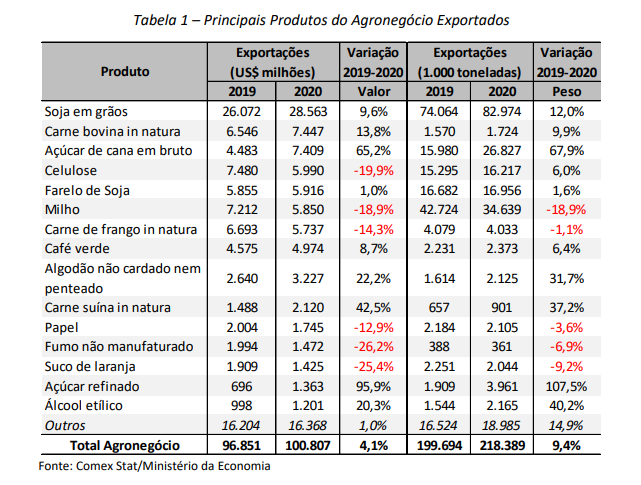 Tabela 1 – Principais Produtos do Agronegócio Exportados

| Produto | Exportações (US$ milhões) 2019 | Exportações (US$ milhões) 2020 | Variação 2019-2020 Valor | Exportações (1.000 toneladas) 2019 | Exportações (1.000 toneladas) 2020 | Variação 2019-2020 Peso |
|---|---|---|---|---|---|---|
| Soja em grãos | 26.072 | 28.563 | 9,6% | 74.064 | 82.974 | 12,0% |
| Carne bovina in natura | 6.546 | 7.447 | 13,8% | 1.570 | 1.724 | 9,9% |
| Açúcar de cana em bruto | 4.483 | 7.409 | 65,2% | 15.980 | 26.827 | 67,9% |
| Celulose | 7.480 | 5.990 | -19,9% | 15.295 | 16.217 | 6,0% |
| Farelo de Soja | 5.855 | 5.916 | 1,0% | 16.682 | 16.956 | 1,6% |
| Milho | 7.212 | 5.850 | -18,9% | 42.724 | 34.639 | -18,9% |
| Carne de frango in natura | 6.693 | 5.737 | -14,3% | 4.079 | 4.033 | -1,1% |
| Café verde | 4.575 | 4.974 | 8,7% | 2.231 | 2.373 | 6,4% |
| Algodão não cardado nem penteado | 2.640 | 3.227 | 22,2% | 1.614 | 2.125 | 31,7% |
| Carne suína in natura | 1.488 | 2.120 | 42,5% | 657 | 901 | 37,2% |
| Papel | 2.004 | 1.745 | -12,9% | 2.184 | 2.105 | -3,6% |
| Fumo não manufaturado | 1.994 | 1.472 | -26,2% | 388 | 361 | -6,9% |
| Suco de laranja | 1.909 | 1.425 | -25,4% | 2.251 | 2.044 | -9,2% |
| Açúcar refinado | 696 | 1.363 | 95,9% | 1.909 | 3.961 | 107,5% |
| Álcool etílico | 998 | 1.201 | 20,3% | 1.544 | 2.165 | 40,2% |
| Outros | 16.204 | 16.368 | 1,0% | 16.524 | 18.985 | 14,9% |
| Total Agronegócio | 96.851 | 100.807 | 4,1% | 199.694 | 218.389 | 9,4% |

Fonte: Comex Stat/Ministério da Economia